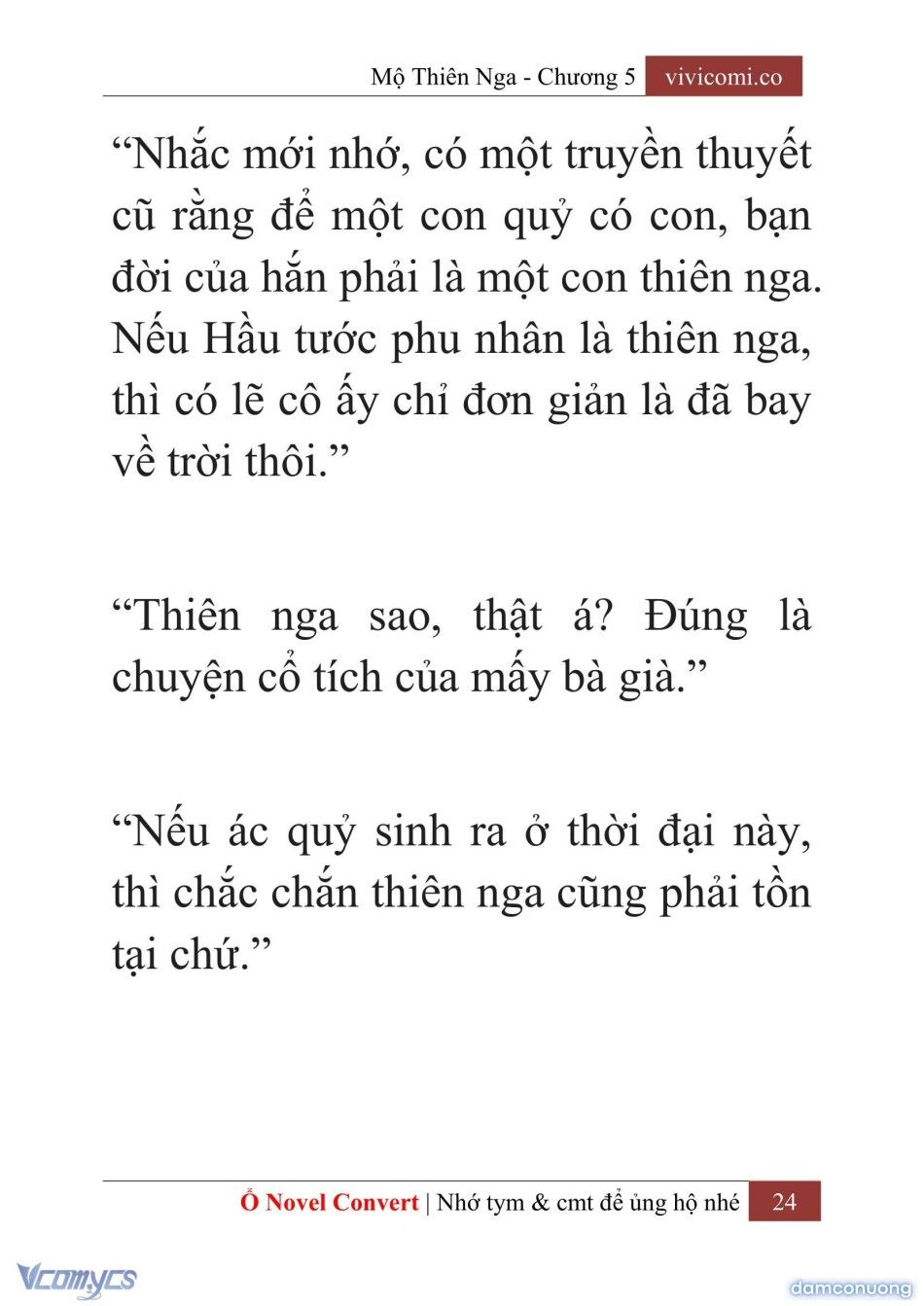 Mộ Thiên Nga - Chương 5 vivicomi.co

“Nhắc mới nhớ, có một truyền thuyết cũ rằng để một con quỷ có con, bạn đời của hắn phải là một con thiên nga. Nếu Hầu tước phu nhân là thiên nga, thì có lẽ cô ấy chỉ đơn giản là đã bay về trời thôi.”

“Thiên nga sao, thật á? Đúng là chuyện cổ tích của mấy bà già.”

“Nếu ác quỷ sinh ra ở thời đại này, thì chắc chắn thiên nga cũng phải tồn tại chứ.”

Ổ Novel Convert | Nhớ tym & cmt để ủng hộ nhé 24

Vcomycs

damconuong